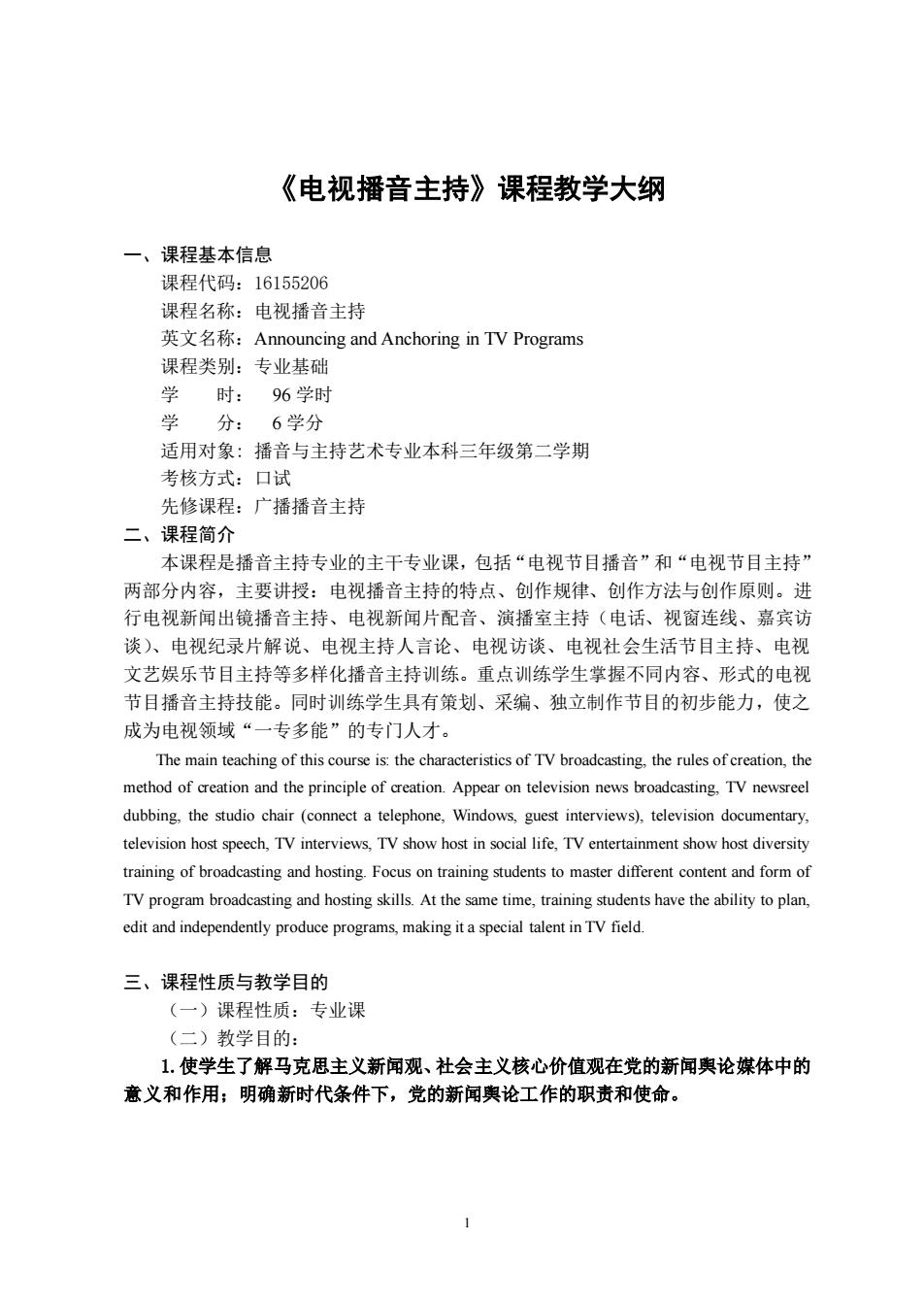 《电视播音主持》课程教学大纲

一、课程基本信息

课程代码：16155206

课程名称：电视播音主持

英文名称：Announcing and Anchoring in TV Programs

课程类别：专业基础

学　　时：　96 学时

学　　分：　6 学分

适用对象：播音与主持艺术专业本科三年级第二学期

考核方式：口试

先修课程：广播播音主持

二、课程简介

本课程是播音主持专业的主干专业课，包括“电视节目播音”和“电视节目主持”两部分内容，主要讲授：电视播音主持的特点、创作规律、创作方法与创作原则。进行电视新闻出镜播音主持、电视新闻片配音、演播室主持（电话、视窗连线、嘉宾访谈）、电视纪录片解说、电视主持人言论、电视访谈、电视社会生活节目主持、电视文艺娱乐节目主持等多样化播音主持训练。重点训练学生掌握不同内容、形式的电视节目播音主持技能。同时训练学生具有策划、采编、独立制作节目的初步能力，使之成为电视领域“一专多能”的专门人才。

The main teaching of this course is: the characteristics of TV broadcasting, the rules of creation, the method of creation and the principle of creation. Appear on television news broadcasting, TV newsreel dubbing, the studio chair (connect a telephone, Windows, guest interviews), television documentary, television host speech, TV interviews, TV show host in social life, TV entertainment show host diversity training of broadcasting and hosting. Focus on training students to master different content and form of TV program broadcasting and hosting skills. At the same time, training students have the ability to plan, edit and independently produce programs, making it a special talent in TV field.

三、课程性质与教学目的

（一）课程性质：专业课

（二）教学目的：

1. 使学生了解马克思主义新闻观、社会主义核心价值观在党的新闻舆论媒体中的意义和作用；明确新时代条件下，党的新闻舆论工作的职责和使命。

1